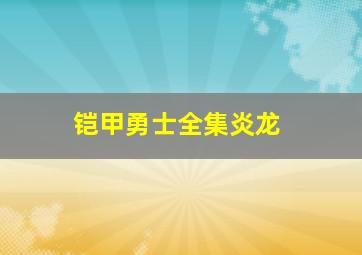 铠甲勇士全集炎龙